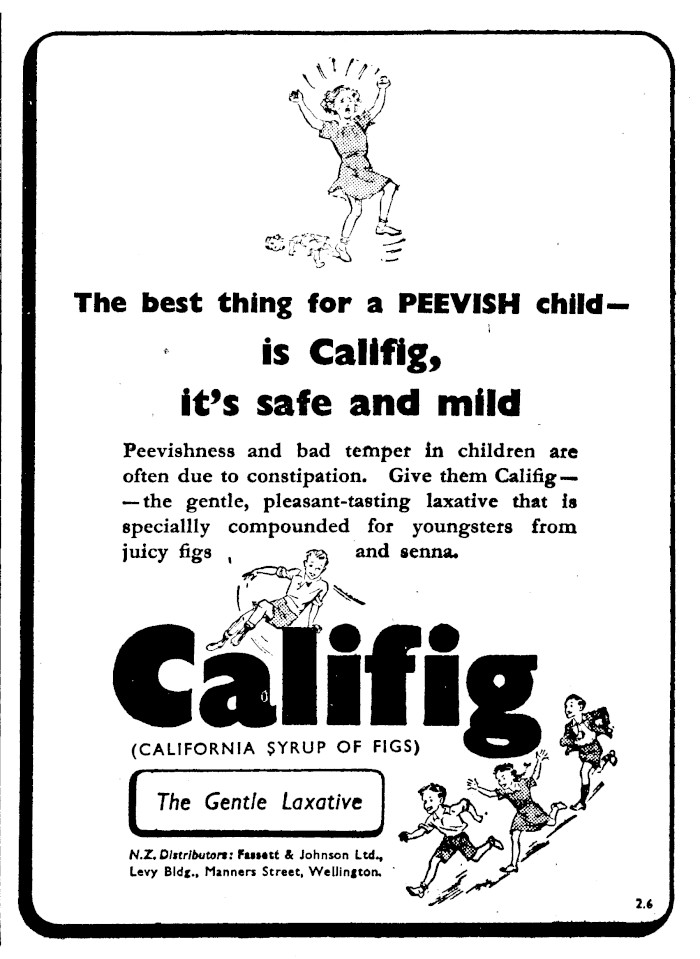 The best thing for a PEEVISH child—

is Califig,

it's safe and mild

Peevishness and bad temper in children are often due to constipation. Give them Califig——the gentle, pleasant-tasting laxative that is speciallly compounded for youngsters from juicy figs and senna.

Califig

(CALIFORNIA SYRUP OF FIGS)

The Gentle Laxative

N.Z. Distributors: Fassett & Johnson Ltd., Levy Bldg., Manners Street, Wellington.

2.6